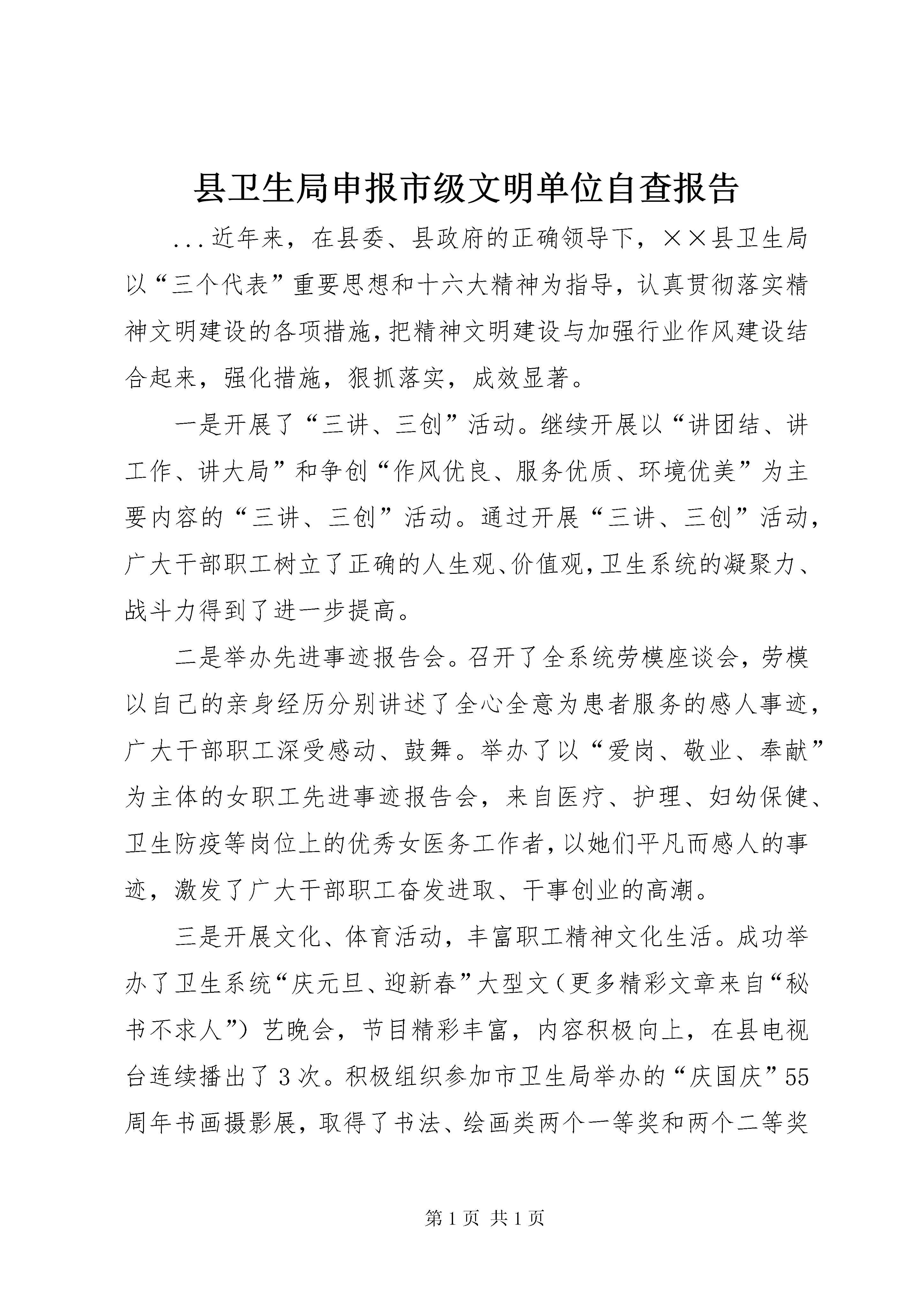 县卫生局申报市级文明单位自查报告

...近年来，在县委、县政府的正确领导下，××县卫生局以“三个代表”重要思想和十六大精神为指导，认真贯彻落实精神文明建设的各项措施，把精神文明建设与加强行业作风建设结合起来，强化措施，狠抓落实，成效显著。

一是开展了“三讲、三创”活动。继续开展以“讲团结、讲工作、讲大局”和争创“作风优良、服务优质、环境优美”为主要内容的“三讲、三创”活动。通过开展“三讲、三创”活动，广大干部职工树立了正确的人生观、价值观，卫生系统的凝聚力、战斗力得到了进一步提高。

二是举办先进事迹报告会。召开了全系统劳模座谈会，劳模以自己的亲身经历分别讲述了全心全意为患者服务的感人事迹，广大干部职工深受感动、鼓舞。举办了以“爱岗、敬业、奉献”为主体的女职工先进事迹报告会，来自医疗、护理、妇幼保健、卫生防疫等岗位上的优秀女医务工作者，以她们平凡而感人的事迹，激发了广大干部职工奋发进取、干事创业的高潮。

三是开展文化、体育活动，丰富职工精神文化生活。成功举办了卫生系统“庆元旦、迎新春”大型文（更多精彩文章来自“秘书不求人”）艺晚会，节目精彩丰富，内容积极向上，在县电视台连续播出了3次。积极组织参加市卫生局举办的“庆国庆”55周年书画摄影展，取得了书法、绘画类两个一等奖和两个二等奖

第1页 共1页